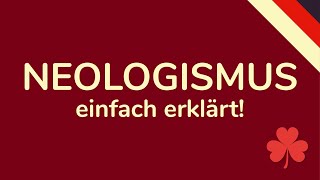 NEOLOGISMUS
einfach erklärt!